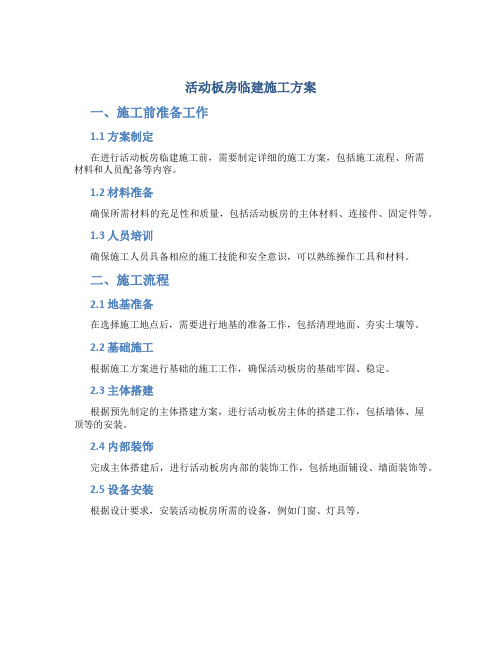 活动板房临建施工方案

一、施工前准备工作

1.1 方案制定

在进行活动板房临建施工前，需要制定详细的施工方案，包括施工流程、所需材料和人员配备等内容。

1.2 材料准备

确保所需材料的充足性和质量，包括活动板房的主体材料、连接件、固定件等。

1.3 人员培训

确保施工人员具备相应的施工技能和安全意识，可以熟练操作工具和材料。

二、施工流程

2.1 地基准备

在选择施工地点后，需要进行地基的准备工作，包括清理地面、夯实土壤等。

2.2 基础施工

根据施工方案进行基础的施工工作，确保活动板房的基础牢固、稳定。

2.3 主体搭建

根据预先制定的主体搭建方案，进行活动板房主体的搭建工作，包括墙体、屋顶等的安装。

2.4 内部装饰

完成主体搭建后，进行活动板房内部的装饰工作，包括地面铺设、墙面装饰等。

2.5 设备安装

根据设计要求，安装活动板房所需的设备，例如门窗、灯具等。